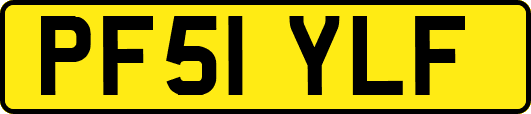 PF51 YLF